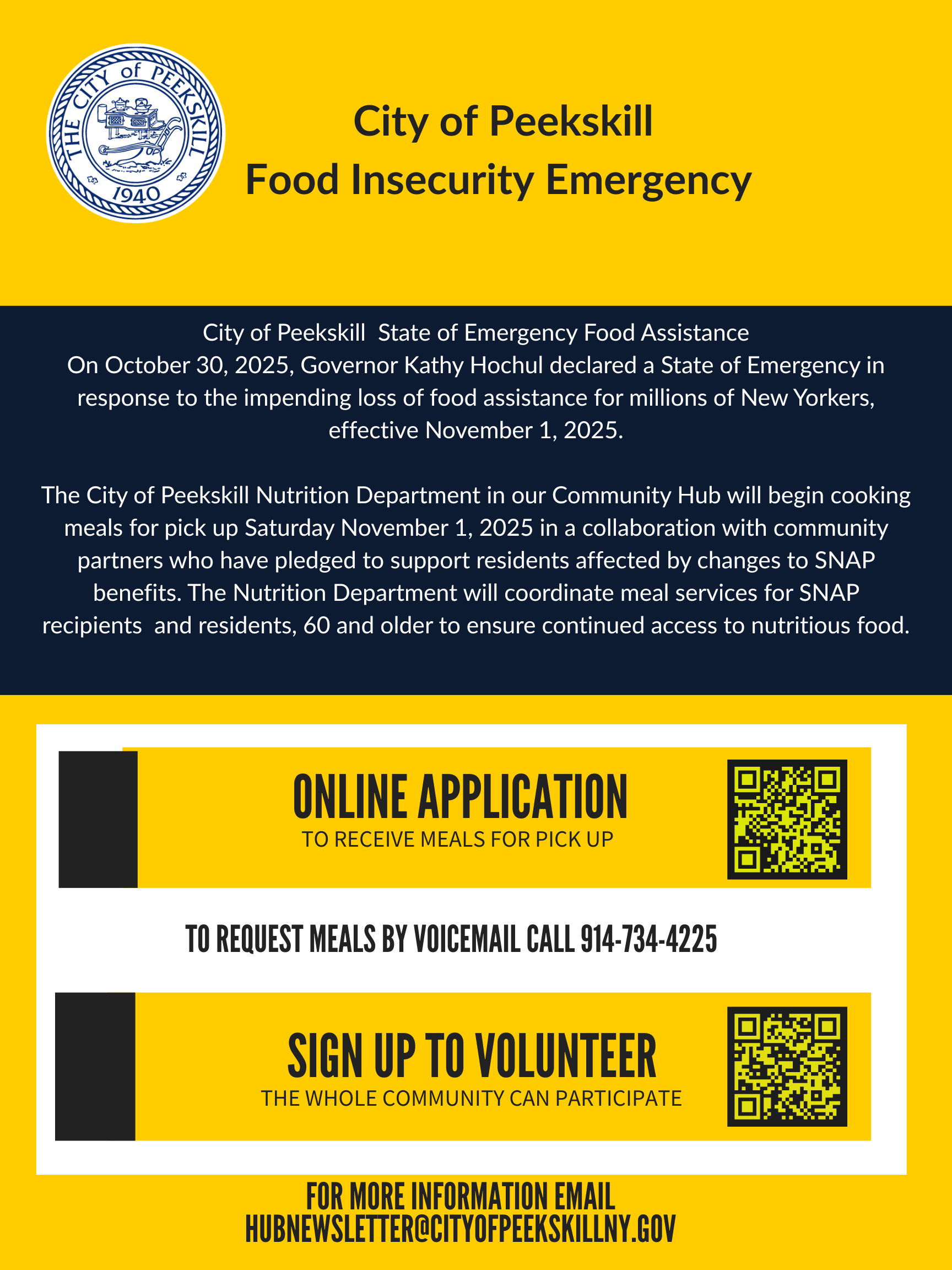 THE CITY of PEEKSKILL
1940

City of Peekskill
Food Insecurity Emergency

City of Peekskill State of Emergency Food Assistance
On October 30, 2025, Governor Kathy Hochul declared a State of Emergency in response to the impending loss of food assistance for millions of New Yorkers, effective November 1, 2025.

The City of Peekskill Nutrition Department in our Community Hub will begin cooking meals for pick up Saturday November 1, 2025 in a collaboration with community partners who have pledged to support residents affected by changes to SNAP benefits. The Nutrition Department will coordinate meal services for SNAP recipients and residents, 60 and older to ensure continued access to nutritious food.

ONLINE APPLICATION
TO RECEIVE MEALS FOR PICK UP

TO REQUEST MEALS BY VOICEMAIL CALL 914-734-4225

SIGN UP TO VOLUNTEER
THE WHOLE COMMUNITY CAN PARTICIPATE

FOR MORE INFORMATION EMAIL
HUBNEWSLETTER@CITYOFPEEKSKILLNY.GOV